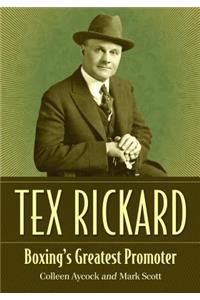 TEX RICKARD

Boxing's Greatest Promoter

Colleen Aycock and Mark Scott